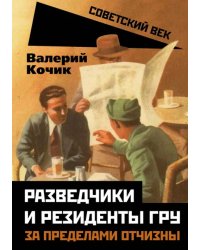 СОВЕТСКИЙ ВЕК

Валерий Кочик

РАЗВЕДЧИКИ И РЕЗИДЕНТЫ ГРУ

ЗА ПРЕДЕЛАМИ ОТЧИЗНЫ